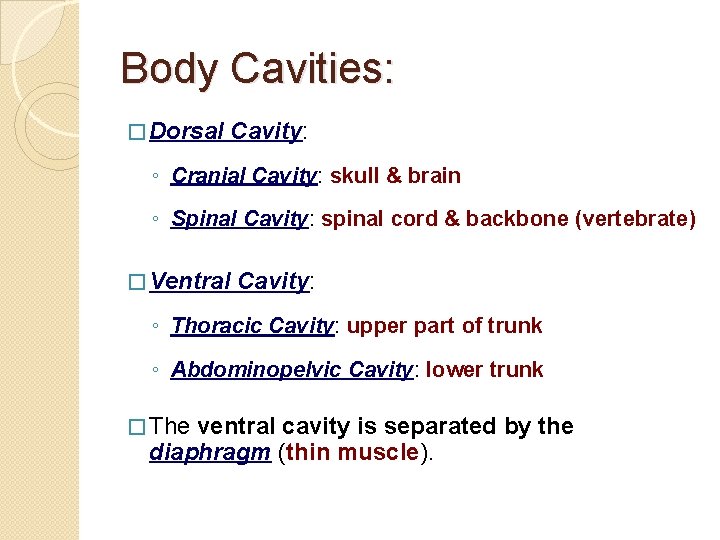 Body Cavities:

□ Dorsal Cavity:

◦ Cranial Cavity: skull & brain

◦ Spinal Cavity: spinal cord & backbone (vertebrate)

□ Ventral Cavity:

◦ Thoracic Cavity: upper part of trunk

◦ Abdominopelvic Cavity: lower trunk

□ The ventral cavity is separated by the diaphragm (thin muscle).